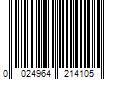 0 024964 214105